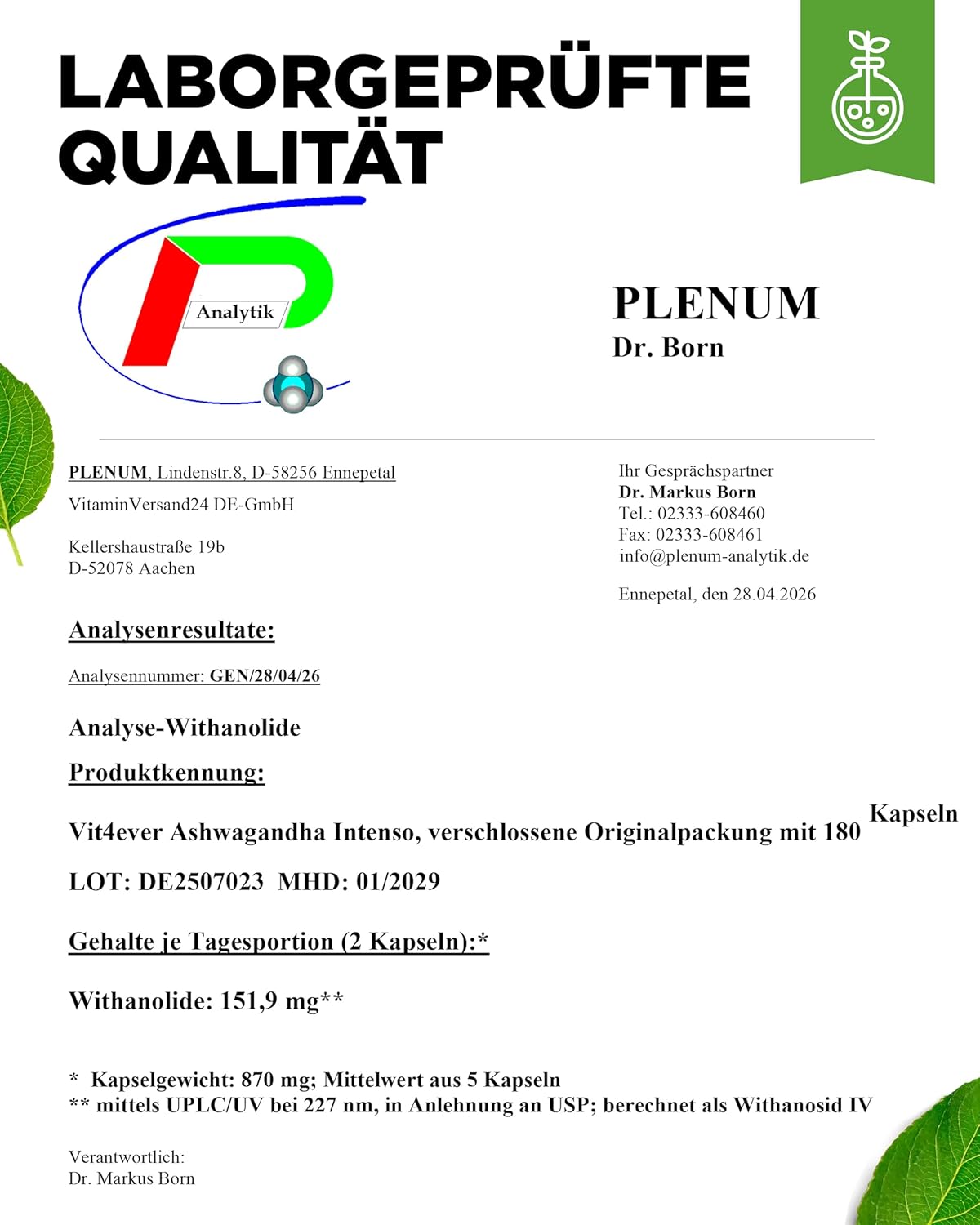 LABORGEPRÜFTE QUALITÄT

Analytik

PLENUM
Dr. Born

PLENUM, Lindenstr.8, D-58256 Ennepetal
VitaminVersand24 DE-GmbH

Kellershaustraße 19b
D-52078 Aachen

Ihr Gesprächspartner
Dr. Markus Born
Tel.: 02333-608460
Fax: 02333-608461
info@plenum-analytik.de

Ennepetal, den 28.04.2026

Analysenresultate:

Analysennummer: GEN/28/04/26

Analyse-Withanolide

Produktkennung:

Vit4ever Ashwagandha Intenso, verschlossene Originalpackung mit 180 Kapseln

LOT: DE2507023 MHD: 01/2029

Gehalte je Tagesportion (2 Kapseln):*

Withanolide: 151,9 mg**

* Kapselgewicht: 870 mg; Mittelwert aus 5 Kapseln
** mittels UPLC/UV bei 227 nm, in Anlehnung an USP; berechnet als Withanosid IV

Verantwortlich:
Dr. Markus Born